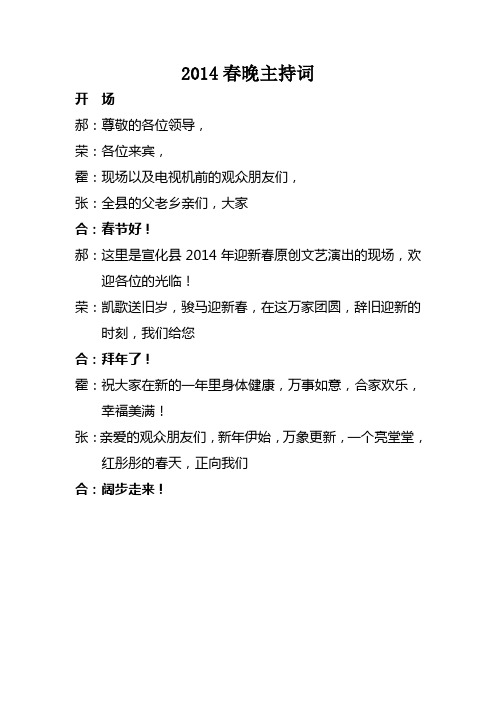 2014 春晚主持词

开 场

郝：尊敬的各位领导，

荣：各位来宾，

霍：现场以及电视机前的观众朋友们，

张：全县的父老乡亲们，大家

合：春节好！

郝：这里是宣化县 2014 年迎新春原创文艺演出的现场，欢迎各位的光临！

荣：凯歌送旧岁，骏马迎新春，在这万家团圆，辞旧迎新的时刻，我们给您

合：拜年了！

霍：祝大家在新的一年里身体健康，万事如意，合家欢乐，幸福美满！

张：亲爱的观众朋友们，新年伊始，万象更新，一个亮堂堂，红彤彤的春天，正向我们

合：阔步走来！